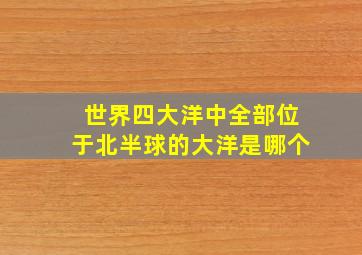 世界四大洋中全部位于北半球的大洋是哪个